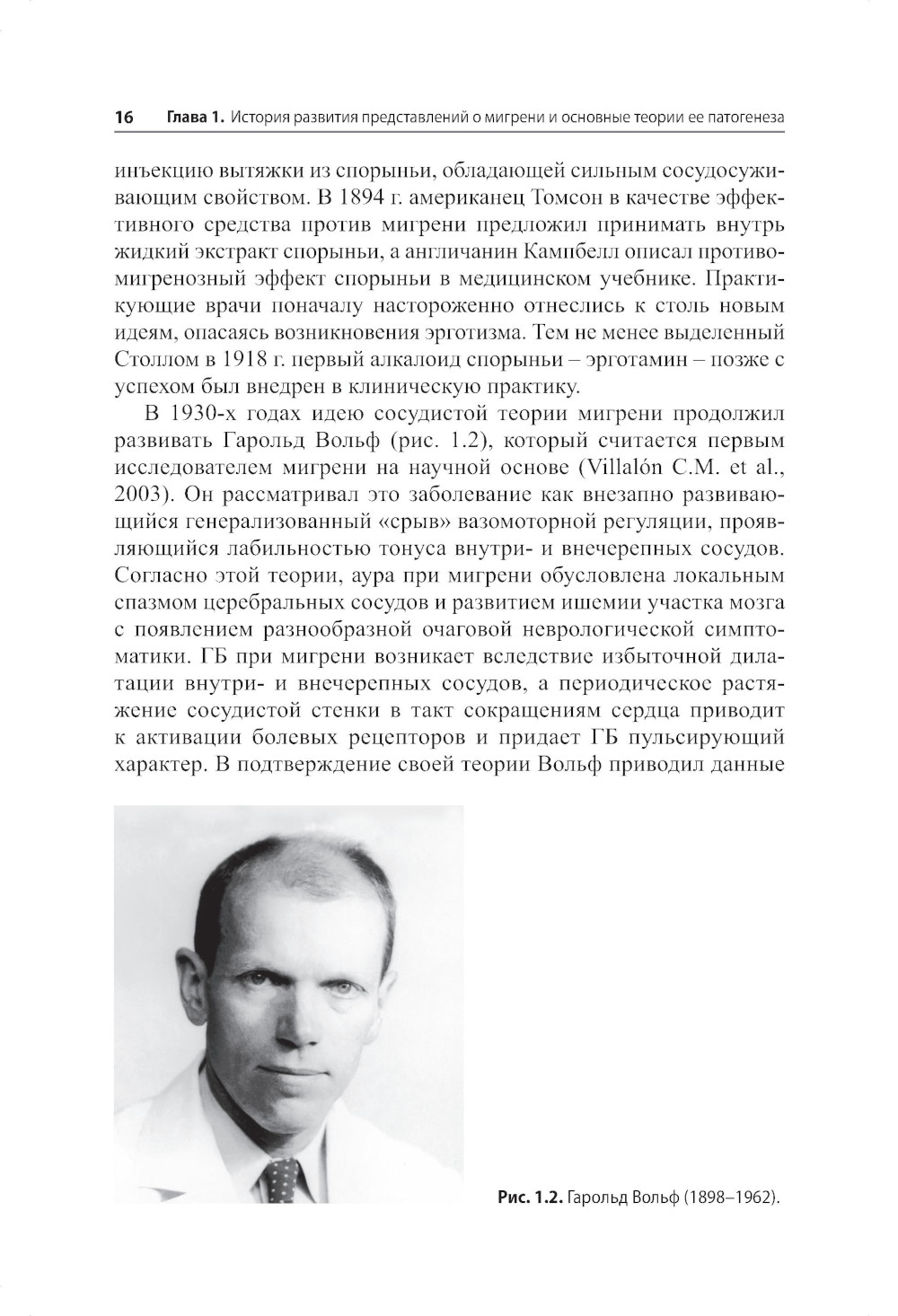 16 Глава 1. История развития представлений о мигрени и основные теории ее патогенеза

инъекцию вытяжки из спорыньи, обладающей сильным сосудосуживающим свойством. В 1894 г. американец Томсон в качестве эффективного средства против мигрени предложил принимать внутрь жидкий экстракт спорыньи, а англичанин Кампбелл описал противомигренозный эффект спорыньи в медицинском учебнике. Практикующие врачи поначалу настороженно отнеслись к столь новым идеям, опасаясь возникновения эрготизма. Тем не менее выделенный Столлом в 1918 г. первый алкалоид спорыньи – эрготамин – позже с успехом был внедрен в клиническую практику.

В 1930-х годах идею сосудистой теории мигрени продолжил развивать Гарольд Вольф (рис. 1.2), который считается первым исследователем мигрени на научной основе (Villalón C.M. et al., 2003). Он рассматривал это заболевание как внезапно развивающийся генерализованный «срыв» вазомоторной регуляции, проявляющийся лабильностью тонуса внутри- и внечерепных сосудов. Согласно этой теории, аура при мигрени обусловлена локальным спазмом церебральных сосудов и развитием ишемии участка мозга с появлением разнообразной очаговой неврологической симптоматики. ГБ при мигрени возникает вследствие избыточной дилатации внутри- и внечерепных сосудов, а периодическое растяжение сосудистой стенки в такт сокращениям сердца приводит к активации болевых рецепторов и придает ГБ пульсирующий характер. В подтверждение своей теории Вольф приводил данные

Рис. 1.2. Гарольд Вольф (1898–1962).